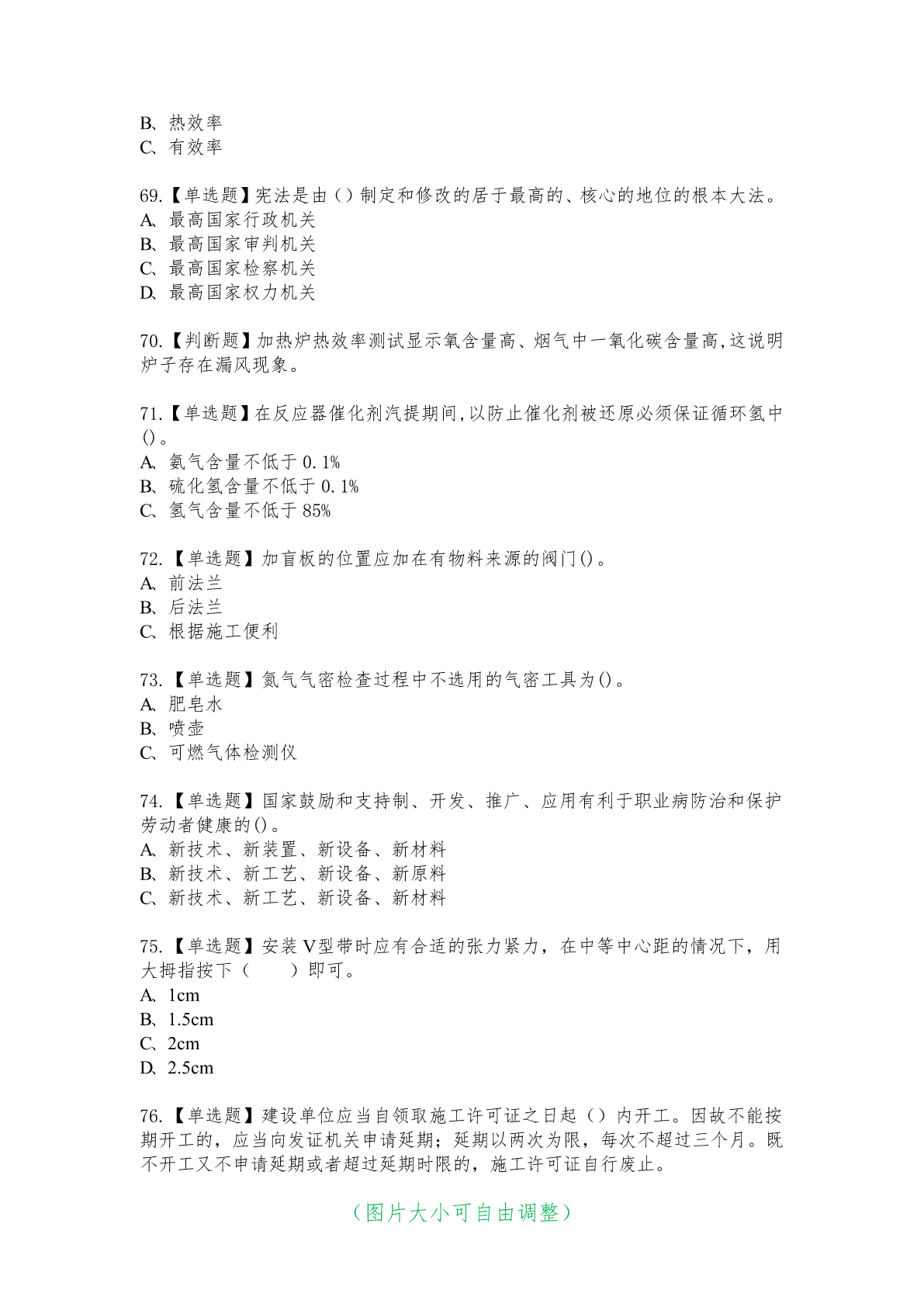 B、热效率
C、有效率

69.【单选题】宪法是由（）制定和修改的居于最高的、核心的地位的根本大法。
A、最高国家行政机关
B、最高国家审判机关
C、最高国家检察机关
D、最高国家权力机关

70.【判断题】加热炉热效率测试显示氧含量高、烟气中一氧化碳含量高,这说明炉子存在漏风现象。

71.【单选题】在反应器催化剂汽提期间,以防止催化剂被还原必须保证循环氢中()。
A、氨气含量不低于 0.1%
B、硫化氢含量不低于 0.1%
C、氢气含量不低于 85%

72.【单选题】加盲板的位置应加在有物料来源的阀门()。
A、前法兰
B、后法兰
C、根据施工便利

73.【单选题】氮气气密检查过程中不选用的气密工具为()。
A、肥皂水
B、喷壶
C、可燃气体检测仪

74.【单选题】国家鼓励和支持制、开发、推广、应用有利于职业病防治和保护劳动者健康的()。
A、新技术、新装置、新设备、新材料
B、新技术、新工艺、新设备、新原料
C、新技术、新工艺、新设备、新材料

75.【单选题】安装 V型带时应有合适的张力紧力，在中等中心距的情况下，用大拇指按下（　　）即可。
A、1cm
B、1.5cm
C、2cm
D、2.5cm

76.【单选题】建设单位应当自领取施工许可证之日起（）内开工。因故不能按期开工的，应当向发证机关申请延期；延期以两次为限，每次不超过三个月。既不开工又不申请延期或者超过延期时限的，施工许可证自行废止。

（图片大小可自由调整）